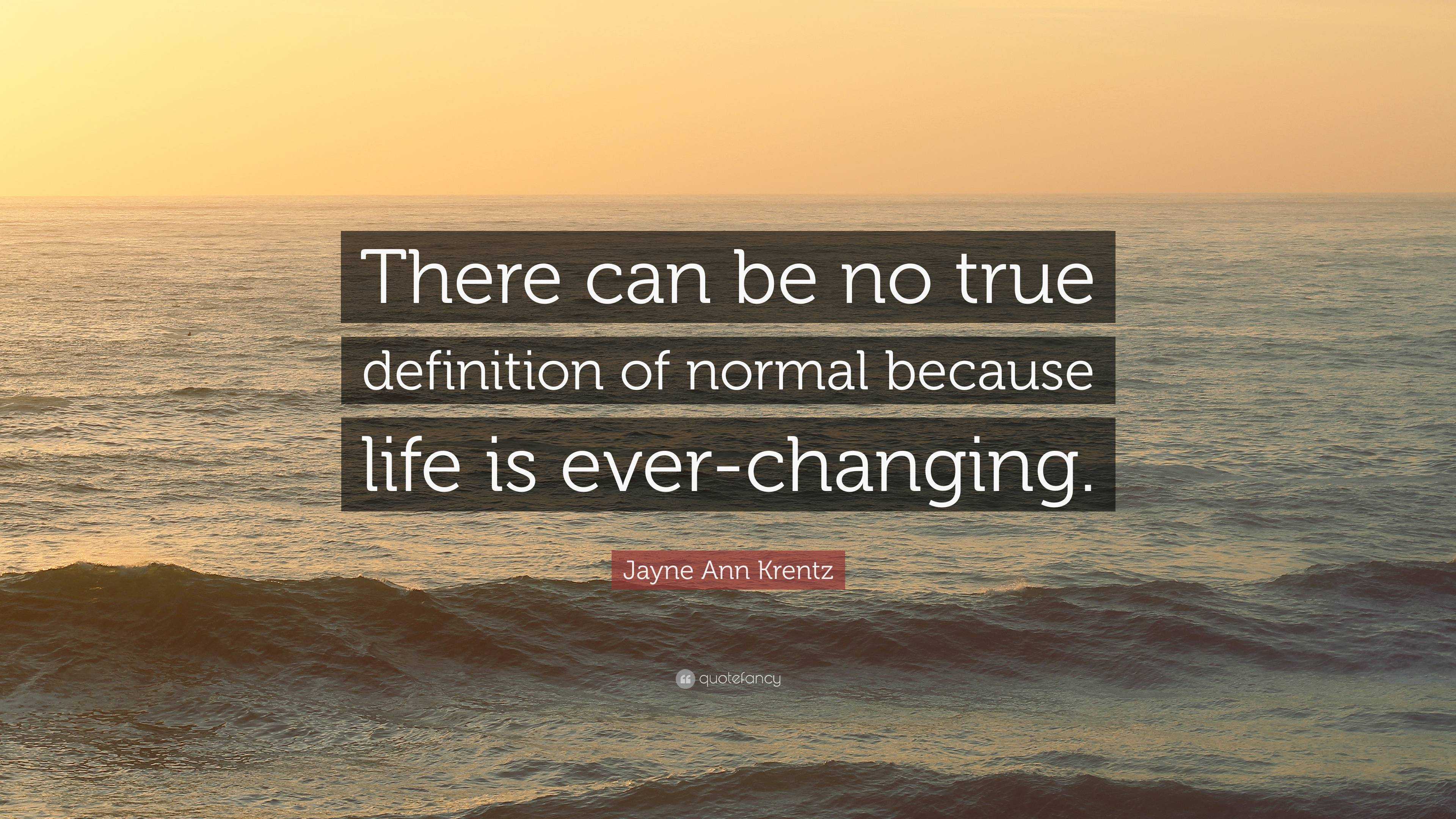 There can be no true definition of normal because life is ever-changing.

Jayne Ann Krentz

quotefancy